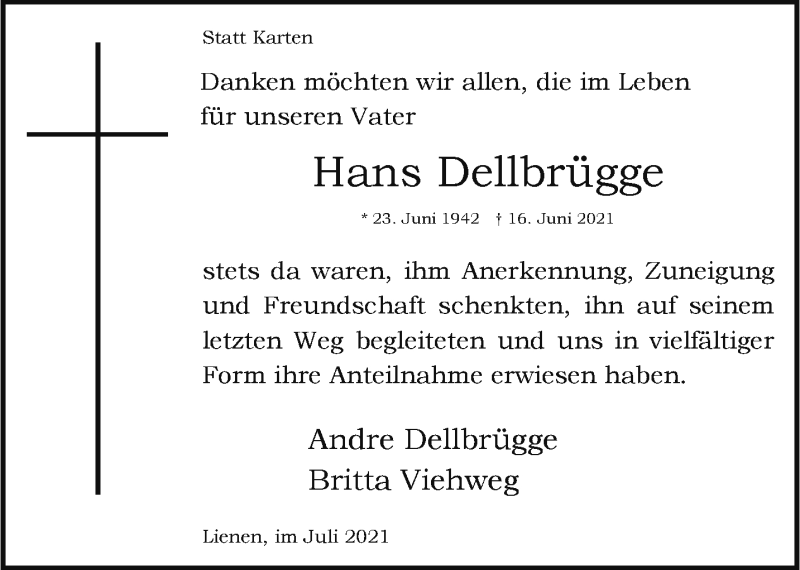 Statt Karten

Danken möchten wir allen, die im Leben für unseren Vater

Hans Dellbrügge

* 23. Juni 1942 † 16. Juni 2021

stets da waren, ihm Anerkennung, Zuneigung und Freundschaft schenkten, ihn auf seinem letzten Weg begleiteten und uns in vielfältiger Form ihre Anteilnahme erwiesen haben.

Andre Dellbrügge
Britta Viehweg

Lienen, im Juli 2021